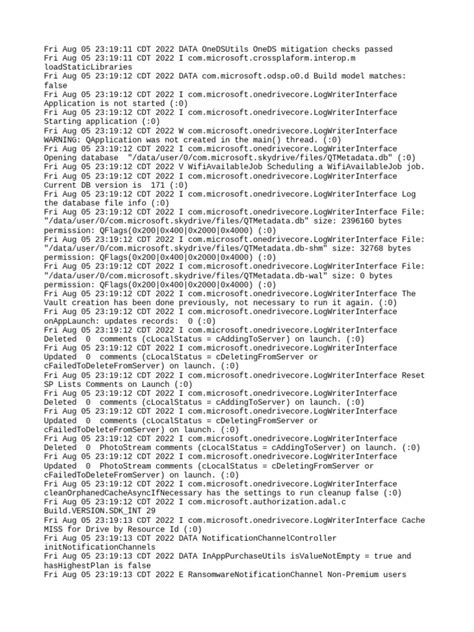 Fri Aug 05 23:19:11 CDT 2022 DATA OneDSUtils OneDS mitigation checks passed
Fri Aug 05 23:19:11 CDT 2022 I com.microsoft.crossplaform.interop.m loadStaticLibraries
Fri Aug 05 23:19:12 CDT 2022 DATA com.microsoft.odsp.o0.d Build model matches: false
Fri Aug 05 23:19:12 CDT 2022 I com.microsoft.onedrivecore.LogWriterInterface Application is not started (:0)
Fri Aug 05 23:19:12 CDT 2022 I com.microsoft.onedrivecore.LogWriterInterface Starting application (:0)
Fri Aug 05 23:19:12 CDT 2022 W com.microsoft.onedrivecore.LogWriterInterface WARNING: QApplication was not created in the main() thread. (:0)
Fri Aug 05 23:19:12 CDT 2022 I com.microsoft.onedrivecore.LogWriterInterface Opening database "/data/user/0/com.microsoft.skydrive/files/QTMetadata.db" (:0)
Fri Aug 05 23:19:12 CDT 2022 V WifiAvailableJob Scheduling a WifiAvailableJob job.
Fri Aug 05 23:19:12 CDT 2022 I com.microsoft.onedrivecore.LogWriterInterface Current DB version is 171 (:0)
Fri Aug 05 23:19:12 CDT 2022 I com.microsoft.onedrivecore.LogWriterInterface Log the database file info (:0)
Fri Aug 05 23:19:12 CDT 2022 I com.microsoft.onedrivecore.LogWriterInterface File: "/data/user/0/com.microsoft.skydrive/files/QTMetadata.db" size: 2396160 bytes permission: QFlags(0x200|0x400|0x2000|0x4000) (:0)
Fri Aug 05 23:19:12 CDT 2022 I com.microsoft.onedrivecore.LogWriterInterface File: "/data/user/0/com.microsoft.skydrive/files/QTMetadata.db-shm" size: 32768 bytes permission: QFlags(0x200|0x400|0x2000|0x4000) (:0)
Fri Aug 05 23:19:12 CDT 2022 I com.microsoft.onedrivecore.LogWriterInterface File: "/data/user/0/com.microsoft.skydrive/files/QTMetadata.db-wal" size: 0 bytes permission: QFlags(0x200|0x400|0x2000|0x4000) (:0)
Fri Aug 05 23:19:12 CDT 2022 I com.microsoft.onedrivecore.LogWriterInterface The Vault creation has been done previously, not necessary to run it again. (:0)
Fri Aug 05 23:19:12 CDT 2022 I com.microsoft.onedrivecore.LogWriterInterface onAppLaunch: updates records: 0 (:0)
Fri Aug 05 23:19:12 CDT 2022 I com.microsoft.onedrivecore.LogWriterInterface Deleted 0 comments (cLocalStatus = cAddingToServer) on launch. (:0)
Fri Aug 05 23:19:12 CDT 2022 I com.microsoft.onedrivecore.LogWriterInterface Updated 0 comments (cLocalStatus = cDeletingFromServer or cFailedToDeleteFromServer) on launch. (:0)
Fri Aug 05 23:19:12 CDT 2022 I com.microsoft.onedrivecore.LogWriterInterface Reset SP Lists Comments on Launch (:0)
Fri Aug 05 23:19:12 CDT 2022 I com.microsoft.onedrivecore.LogWriterInterface Deleted 0 comments (cLocalStatus = cAddingToServer) on launch. (:0)
Fri Aug 05 23:19:12 CDT 2022 I com.microsoft.onedrivecore.LogWriterInterface Updated 0 comments (cLocalStatus = cDeletingFromServer or cFailedToDeleteFromServer) on launch. (:0)
Fri Aug 05 23:19:12 CDT 2022 I com.microsoft.onedrivecore.LogWriterInterface Deleted 0 PhotoStream comments (cLocalStatus = cAddingToServer) on launch. (:0)
Fri Aug 05 23:19:12 CDT 2022 I com.microsoft.onedrivecore.LogWriterInterface Updated 0 PhotoStream comments (cLocalStatus = cDeletingFromServer or cFailedToDeleteFromServer) on launch. (:0)
Fri Aug 05 23:19:12 CDT 2022 I com.microsoft.onedrivecore.LogWriterInterface cleanOrphanedCacheAsyncIfNecessary has the settings to run cleanup false (:0)
Fri Aug 05 23:19:12 CDT 2022 I com.microsoft.authorization.adal.c Build.VERSION.SDK_INT 29
Fri Aug 05 23:19:13 CDT 2022 I com.microsoft.onedrivecore.LogWriterInterface Cache MISS for Drive by Resource Id (:0)
Fri Aug 05 23:19:13 CDT 2022 DATA NotificationChannelController initNotificationChannels
Fri Aug 05 23:19:13 CDT 2022 DATA InAppPurchaseUtils isValueNotEmpty = true and hasHighestPlan is false
Fri Aug 05 23:19:13 CDT 2022 E RansomwareNotificationChannel Non-Premium users